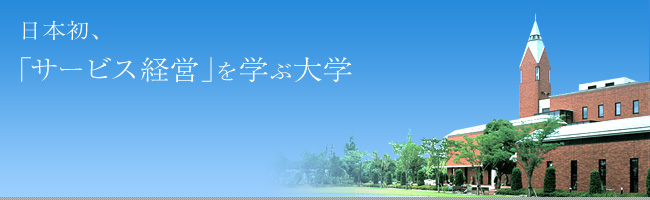 日本初、
「サービス経営」を学ぶ大学